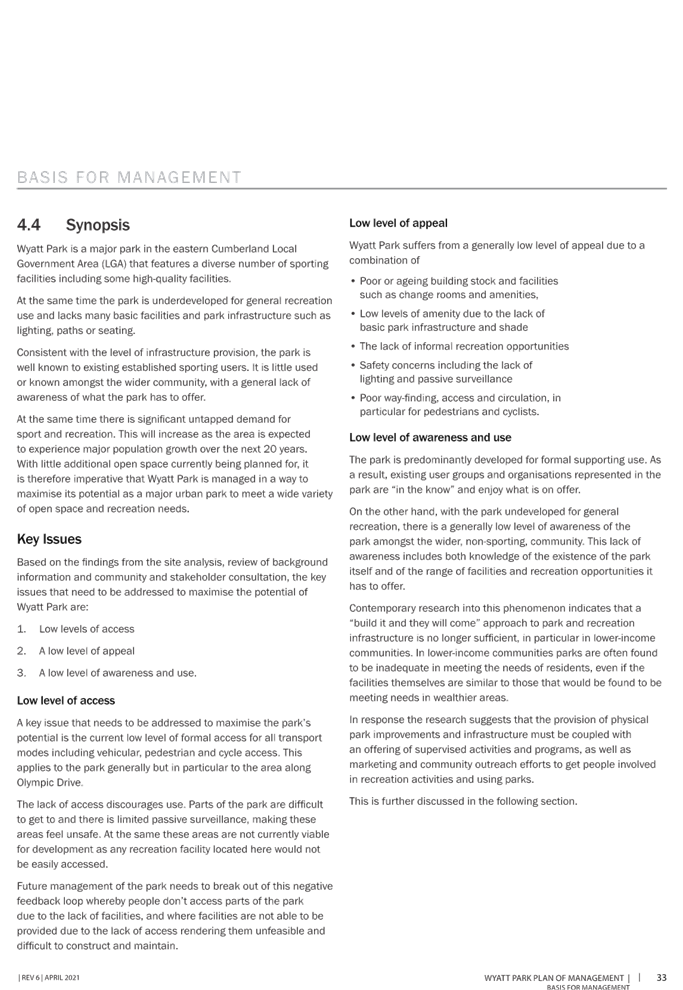 BASIS FOR MANAGEMENT

4.4 Synopsis

Wyatt Park is a major park in the eastern Cumberland Local Government Area (LGA) that features a diverse number of sporting facilities including some high-quality facilities.

At the same time the park is underdeveloped for general recreation use and lacks many basic facilities and park infrastructure such as lighting, paths or seating.

Consistent with the level of infrastructure provision, the park is well known to existing established sporting users. It is little used or known amongst the wider community, with a general lack of awareness of what the park has to offer.

At the same time there is significant untapped demand for sport and recreation. This will increase as the area is expected to experience major population growth over the next 20 years. With little additional open space currently being planned for, it is therefore imperative that Wyatt Park is managed in a way to maximise its potential as a major urban park to meet a wide variety of open space and recreation needs.

Key Issues

Based on the findings from the site analysis, review of background information and community and stakeholder consultation, the key issues that need to be addressed to maximise the potential of Wyatt Park are:

1. Low levels of access

2. A low level of appeal

3. A low level of awareness and use.

Low level of access

A key issue that needs to be addressed to maximise the park's potential is the current low level of formal access for all transport modes including vehicular, pedestrian and cycle access. This applies to the park generally but in particular to the area along Olympic Drive.

The lack of access discourages use. Parts of the park are difficult to get to and there is limited passive surveillance, making these areas feel unsafe. At the same these areas are not currently viable for development as any recreation facility located here would not be easily accessed.

Future management of the park needs to break out of this negative feedback loop whereby people don't access parts of the park due to the lack of facilities, and where facilities are not able to be provided due to the lack of access rendering them unfeasible and difficult to construct and maintain.

Low level of appeal

Wyatt Park suffers from a generally low level of appeal due to a combination of

• Poor or ageing building stock and facilities such as change rooms and amenities,

• Low levels of amenity due to the lack of basic park infrastructure and shade

• The lack of informal recreation opportunities

• Safety concerns including the lack of lighting and passive surveillance

• Poor way-finding, access and circulation, in particular for pedestrians and cyclists.

Low level of awareness and use

The park is predominantly developed for formal supporting use. As a result, existing user groups and organisations represented in the park are "in the know" and enjoy what is on offer.

On the other hand, with the park undeveloped for general recreation, there is a generally low level of awareness of the park amongst the wider, non-sporting, community. This lack of awareness includes both knowledge of the existence of the park itself and of the range of facilities and recreation opportunities it has to offer.

Contemporary research into this phenomenon indicates that a "build it and they will come" approach to park and recreation infrastructure is no longer sufficient, in particular in lower-income communities. In lower-income communities parks are often found to be inadequate in meeting the needs of residents, even if the facilities themselves are similar to those that would be found to be meeting needs in wealthier areas.

In response the research suggests that the provision of physical park improvements and infrastructure must be coupled with an offering of supervised activities and programs, as well as marketing and community outreach efforts to get people involved in recreation activities and using parks.

This is further discussed in the following section.

| REV 6 | APRIL 2021

WYATT PARK PLAN OF MANAGEMENT | | 33
BASIS FOR MANAGEMENT